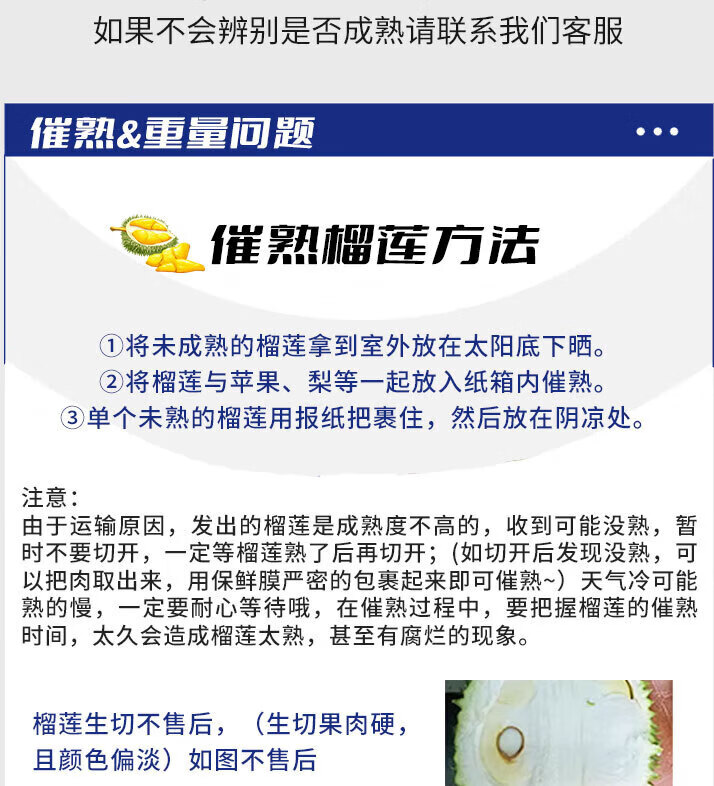 如果不会辨别是否成熟请联系我们客服

催熟&重量问题

催熟榴莲方法

①将未成熟的榴莲拿到室外放在太阳底下晒。

②将榴莲与苹果、梨等一起放入纸箱内催熟。

③单个未熟的榴莲用报纸把裹住，然后放在阴凉处。

注意：

由于运输原因，发出的榴莲是成熟度不高的，收到可能没熟，暂时不要切开，一定等榴莲熟了后再切开；（如切开后发现没熟，可以把肉取出来，用保鲜膜严密的包裹起来即可催熟~）天气冷可能熟的慢，一定要耐心等待哦，在催熟过程中，要把握榴莲的催熟时间，太久会造成榴莲太熟，甚至有腐烂的现象。

榴莲生切不售后，（生切果肉硬，且颜色偏淡）如图不售后